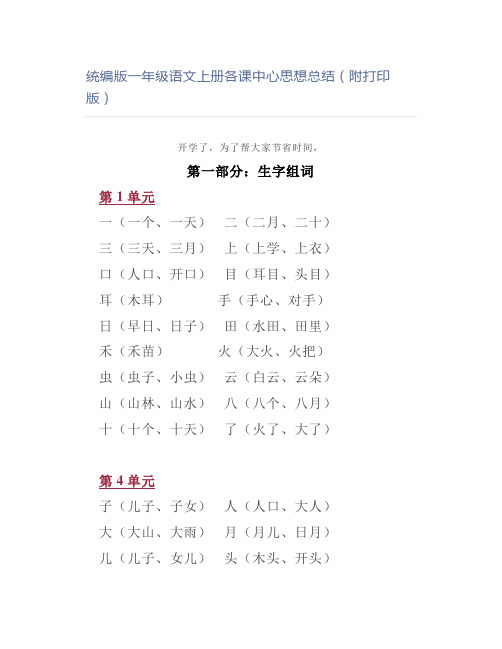 统编版一年级语文上册各课中心思想总结（附打印版）

开学了，为了帮大家节省时间，

第一部分：生字组词

第 1 单元

一（一个、一天） 二（二月、二十）

三（三天、三月） 上（上学、上衣）

口（人口、开口） 目（耳目、头目）

耳（木耳） 手（手心、对手）

日（早日、日子） 田（水田、田里）

禾（禾苗） 火（大火、火把）

虫（虫子、小虫） 云（白云、云朵）

山（山林、山水） 八（八个、八月）

十（十个、十天） 了（火了、大了）

第 4 单元

子（儿子、子女） 人（人口、大人）

大（大山、大雨） 月（月儿、日月）

儿（儿子、女儿） 头（木头、开头）